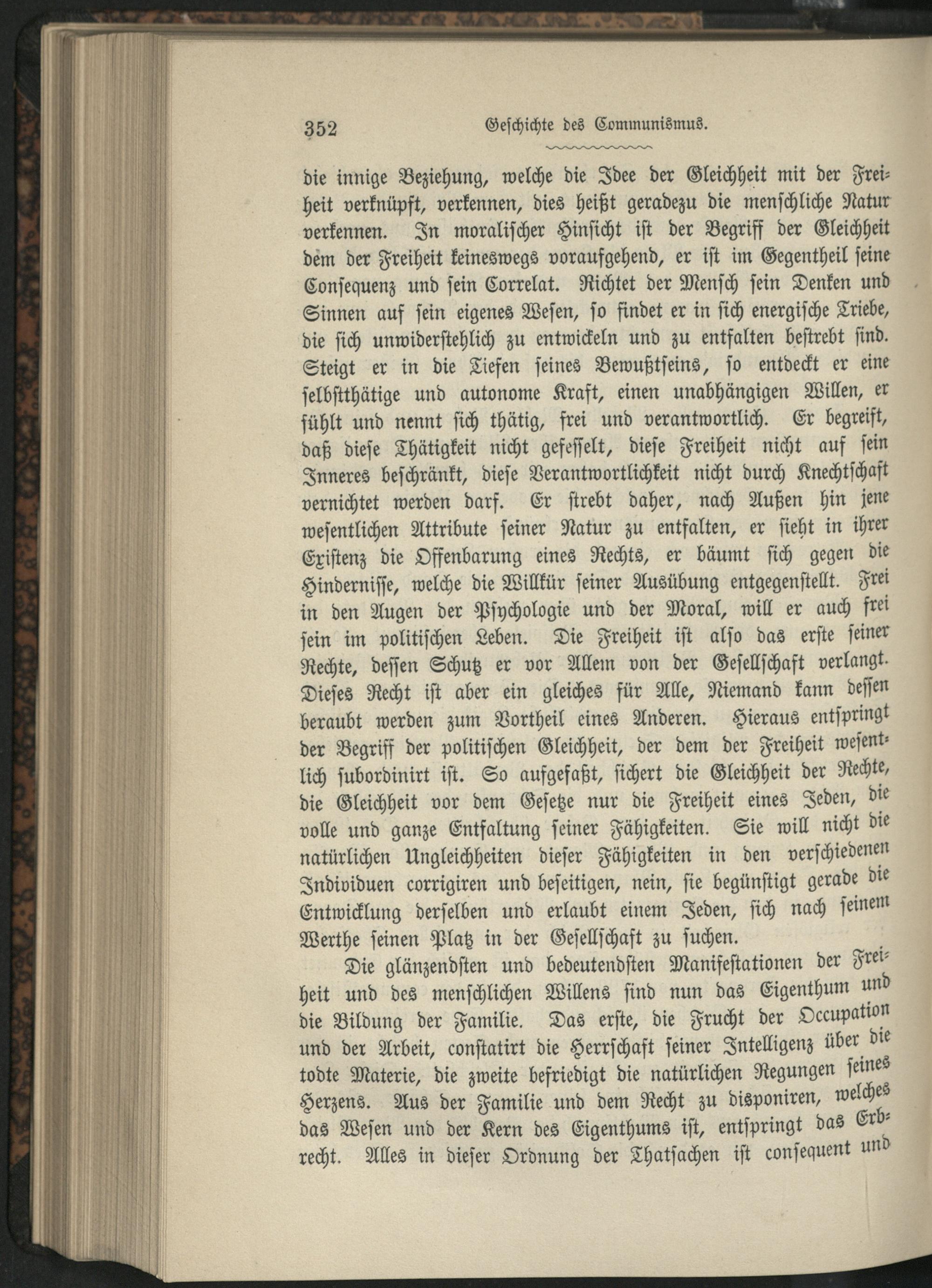 352 Geschichte des Communismus.

die innige Beziehung, welche die Idee der Gleichheit mit der Freiheit verknüpft, verkennen, dies heißt geradezu die menschliche Natur verkennen. In moralischer Hinsicht ist der Begriff der Gleichheit dem der Freiheit keineswegs voraufgehend, er ist im Gegentheil seine Consequenz und sein Correlat. Richtet der Mensch sein Denken und Sinnen auf sein eigenes Wesen, so findet er in sich energische Triebe, die sich unwiderstehlich zu entwickeln und zu entfalten bestrebt sind. Steigt er in die Tiefen seines Bewußtseins, so entdeckt er eine selbstthätige und autonome Kraft, einen unabhängigen Willen, er fühlt und nennt sich thätig, frei und verantwortlich. Er begreift, daß diese Thätigkeit nicht gefesselt, diese Freiheit nicht auf sein Inneres beschränkt, diese Verantwortlichkeit nicht durch Knechtschaft vernichtet werden darf. Er strebt daher, nach Außen hin jene wesentlichen Attribute seiner Natur zu entfalten, er sieht in ihrer Existenz die Offenbarung eines Rechts, er bäumt sich gegen die Hindernisse, welche die Willkür seiner Ausübung entgegenstellt. Frei in den Augen der Psychologie und der Moral, will er auch frei sein im politischen Leben. Die Freiheit ist also das erste seiner Rechte, dessen Schutz er vor Allem von der Gesellschaft verlangt. Dieses Recht ist aber ein gleiches für Alle, Niemand kann dessen beraubt werden zum Vortheil eines Anderen. Hieraus entspringt der Begriff der politischen Gleichheit, der dem der Freiheit wesentlich subordinirt ist. So aufgefaßt, sichert die Gleichheit der Rechte, die Gleichheit vor dem Gesetze nur die Freiheit eines Jeden, die volle und ganze Entfaltung seiner Fähigkeiten. Sie will nicht die natürlichen Ungleichheiten dieser Fähigkeiten in den verschiedenen Individuen corrigiren und beseitigen, nein, sie begünstigt gerade die Entwicklung derselben und erlaubt einem Jeden, sich nach seinem Werthe seinen Platz in der Gesellschaft zu suchen.

Die glänzendsten und bedeutendsten Manifestationen der Freiheit und des menschlichen Willens sind nun das Eigenthum und die Bildung der Familie. Das erste, die Frucht der Occupation und der Arbeit, constatirt die Herrschaft seiner Intelligenz über die todte Materie, die zweite befriedigt die natürlichen Regungen seines Herzens. Aus der Familie und dem Recht zu disponiren, welches das Wesen und der Kern des Eigenthums ist, entspringt das Erbrecht. Alles in dieser Ordnung der Thatsachen ist consequent und